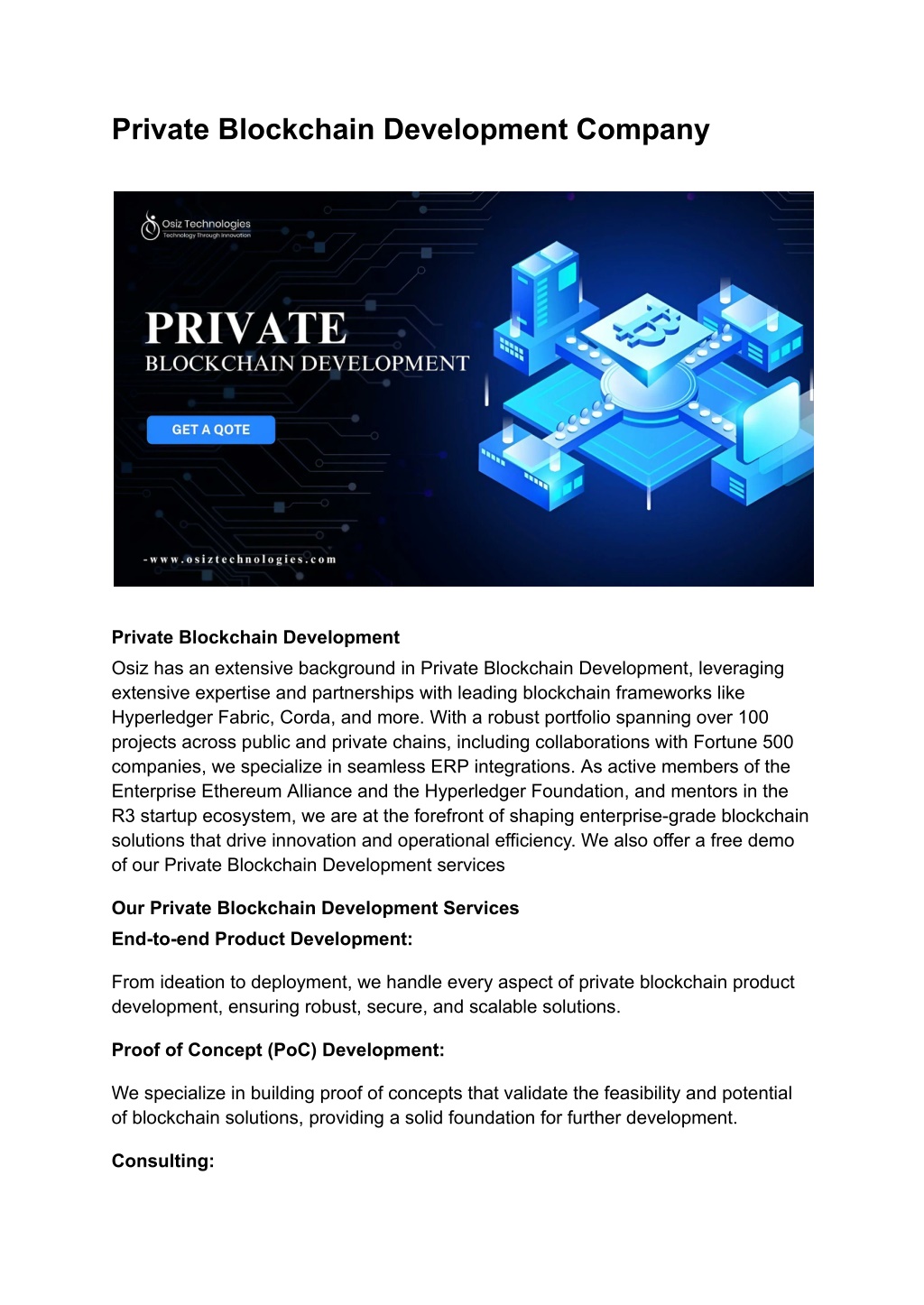 Private Blockchain Development Company

Osiz Technologies
Technology Through Innovation

PRIVATE
BLOCKCHAIN DEVELOPMENT

GET A QOTE

-www.osiztechnologies.com

Private Blockchain Development

Osiz has an extensive background in Private Blockchain Development, leveraging extensive expertise and partnerships with leading blockchain frameworks like Hyperledger Fabric, Corda, and more. With a robust portfolio spanning over 100 projects across public and private chains, including collaborations with Fortune 500 companies, we specialize in seamless ERP integrations. As active members of the Enterprise Ethereum Alliance and the Hyperledger Foundation, and mentors in the R3 startup ecosystem, we are at the forefront of shaping enterprise-grade blockchain solutions that drive innovation and operational efficiency. We also offer a free demo of our Private Blockchain Development services

Our Private Blockchain Development Services

End-to-end Product Development:

From ideation to deployment, we handle every aspect of private blockchain product development, ensuring robust, secure, and scalable solutions.

Proof of Concept (PoC) Development:

We specialize in building proof of concepts that validate the feasibility and potential of blockchain solutions, providing a solid foundation for further development.

Consulting: